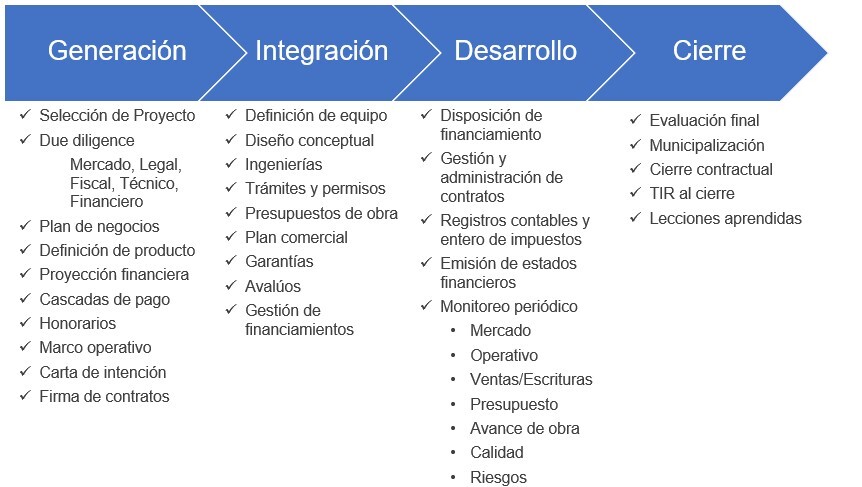 Generación

✓ Selección de Proyecto
✓ Due diligence
Mercado, Legal, Fiscal, Técnico, Financiero
✓ Plan de negocios
✓ Definición de producto
✓ Proyección financiera
✓ Cascadas de pago
✓ Honorarios
✓ Marco operativo
✓ Carta de intención
✓ Firma de contratos

Integración

✓ Definición de equipo
✓ Diseño conceptual
✓ Ingenierías
✓ Trámites y permisos
✓ Presupuestos de obra
✓ Plan comercial
✓ Garantías
✓ Avalúos
✓ Gestión de financiamientos

Desarrollo

✓ Disposición de financiamiento
✓ Gestión y administración de contratos
✓ Registros contables y entero de impuestos
✓ Emisión de estados financieros
✓ Monitoreo periódico
• Mercado
• Operativo
• Ventas/Escrituras
• Presupuesto
• Avance de obra
• Calidad
• Riesgos

Cierre

✓ Evaluación final
✓ Municipalización
✓ Cierre contractual
✓ TIR al cierre
✓ Lecciones aprendidas